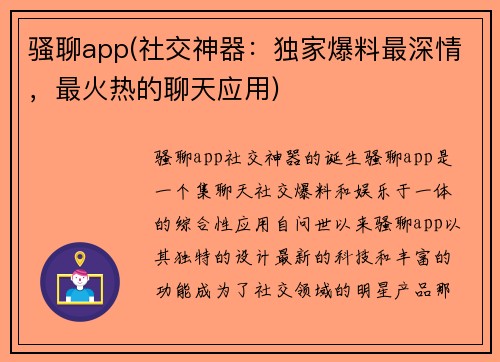 骚聊app(社交神器：独家爆料最深情，最火热的聊天应用)

骚聊app社交神器的诞生骚聊app是一个集聊天社交爆料和娱乐于一体的综合性应用自问世以来骚聊app以其独特的设计最新的科技和丰富的功能成为了社交领域的明星产品那